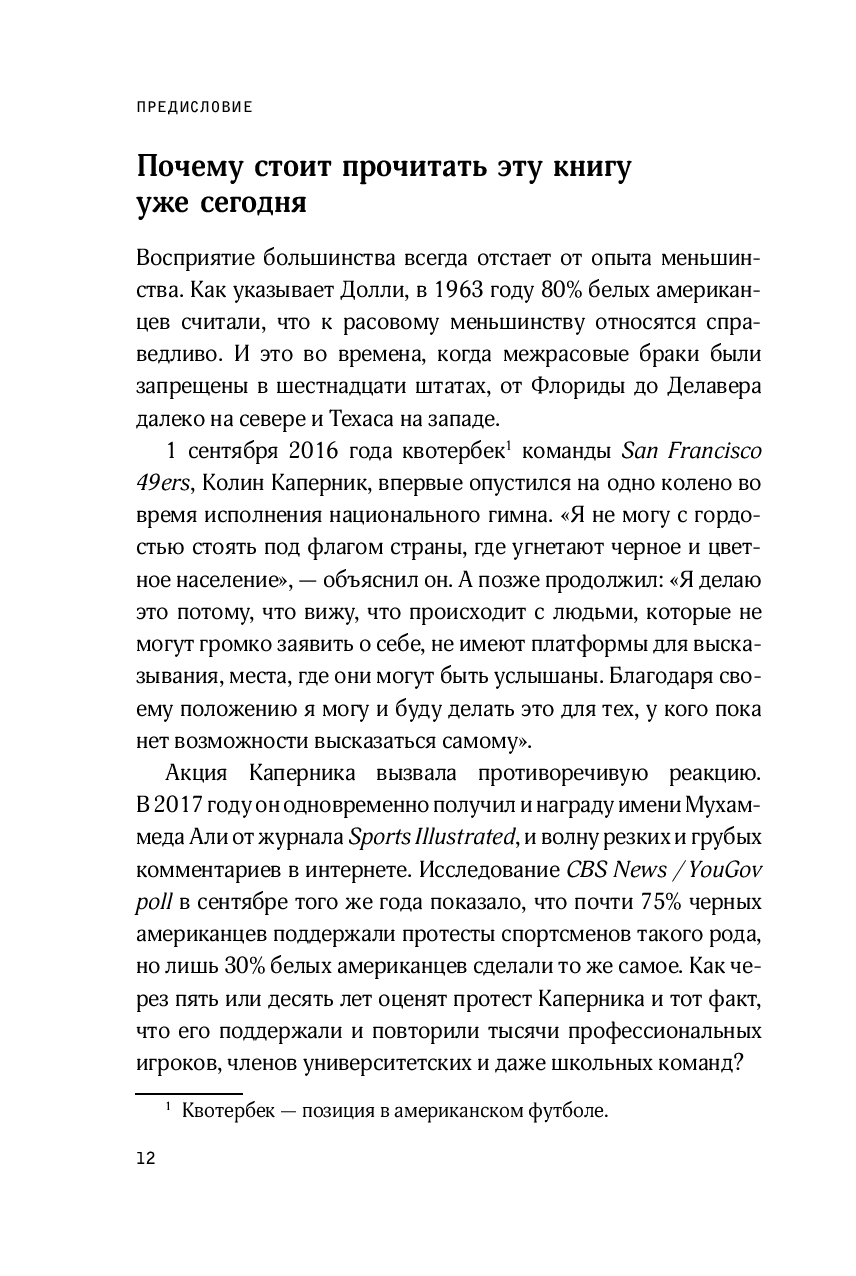 ПРЕДИСЛОВИЕ

Почему стоит прочитать эту книгу уже сегодня

Восприятие большинства всегда отстает от опыта меньшинства. Как указывает Долли, в 1963 году 80% белых американцев считали, что к расовому меньшинству относятся справедливо. И это во времена, когда межрасовые браки были запрещены в шестнадцати штатах, от Флориды до Делавера далеко на севере и Техаса на западе.

1 сентября 2016 года квотербек$^1$ команды San Francisco 49ers, Колин Каперник, впервые опустился на одно колено во время исполнения национального гимна. «Я не могу с гордостью стоять под флагом страны, где угнетают черное и цветное население», — объяснил он. А позже продолжил: «Я делаю это потому, что вижу, что происходит с людьми, которые не могут громко заявить о себе, не имеют платформы для высказывания, места, где они могут быть услышаны. Благодаря своему положению я могу и буду делать это для тех, у кого пока нет возможности высказаться самому».

Акция Каперника вызвала противоречивую реакцию. В 2017 году он одновременно получил и награду имени Мухаммеда Али от журнала Sports Illustrated, и волну резких и грубых комментариев в интернете. Исследование CBS News / YouGov poll в сентябре того же года показало, что почти 75% черных американцев поддержали протесты спортсменов такого рода, но лишь 30% белых американцев сделали то же самое. Как через пять или десять лет оценят протест Каперника и тот факт, что его поддержали и повторили тысячи профессиональных игроков, членов университетских и даже школьных команд?

$^1$ Квотербек — позиция в американском футболе.

12